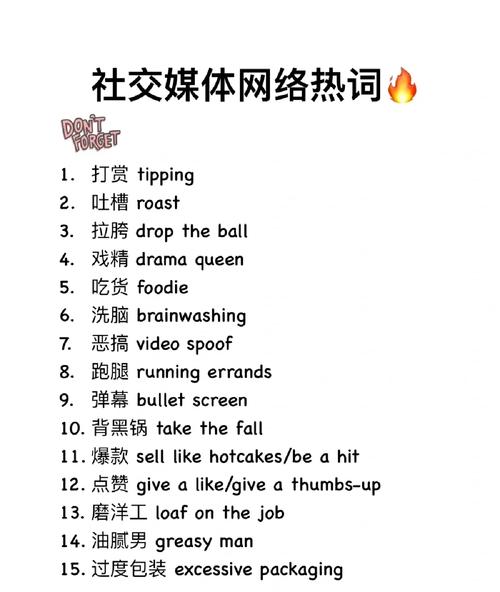 社交媒体网络热词🔥

DON'T FORGET

1. 打赏 tipping
2. 吐槽 roast
3. 拉胯 drop the ball
4. 戏精 drama queen
5. 吃货 foodie
6. 洗脑 brainwashing
7. 恶搞 video spoof
8. 跑腿 running errands
9. 弹幕 bullet screen
10. 背黑锅 take the fall
11. 爆款 sell like hotcakes/be a hit
12. 点赞 give a like/give a thumbs-up
13. 磨洋工 loaf on the job
14. 油腻男 greasy man
15. 过度包装 excessive packaging